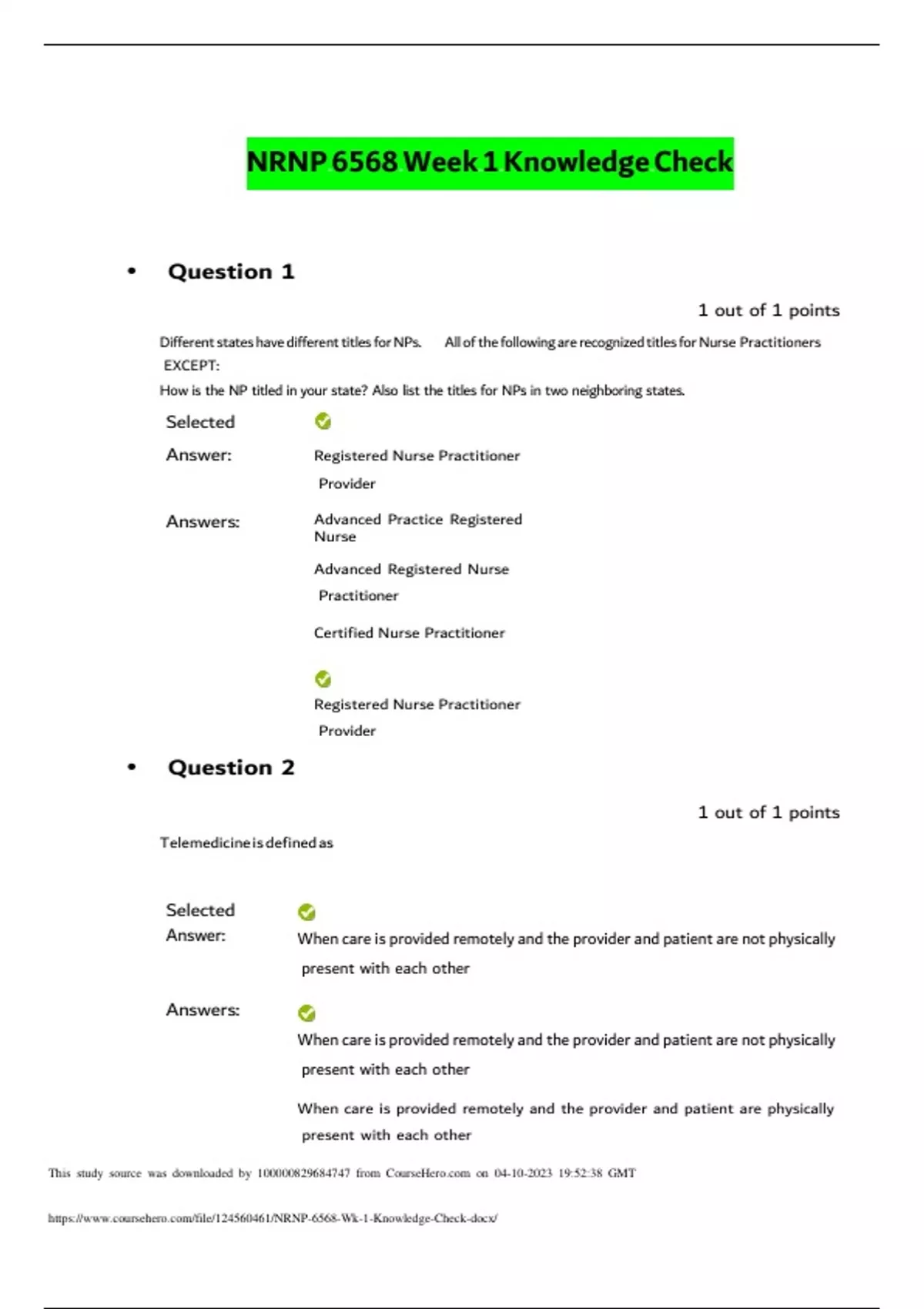 NRNP 6568 Week 1 Knowledge Check

• Question 1

1 out of 1 points

Different states have different titles for NPs. All of the following are recognized titles for Nurse Practitioners EXCEPT:

How is the NP titled in your state? Also list the titles for NPs in two neighboring states.

Selected Answer:

Registered Nurse Practitioner Provider

Answers:

Advanced Practice Registered Nurse

Advanced Registered Nurse Practitioner

Certified Nurse Practitioner

Registered Nurse Practitioner Provider

• Question 2

1 out of 1 points

Telemedicine is defined as

Selected Answer:

When care is provided remotely and the provider and patient are not physically present with each other

Answers:

When care is provided remotely and the provider and patient are not physically present with each other

When care is provided remotely and the provider and patient are physically present with each other

This study source was downloaded by 100000829684747 from CourseHero.com on 04-10-2023 19:52:38 GMT

https://www.coursehero.com/file/124560461/NRNP-6568-Wk-1-Knowledge-Check-docx/